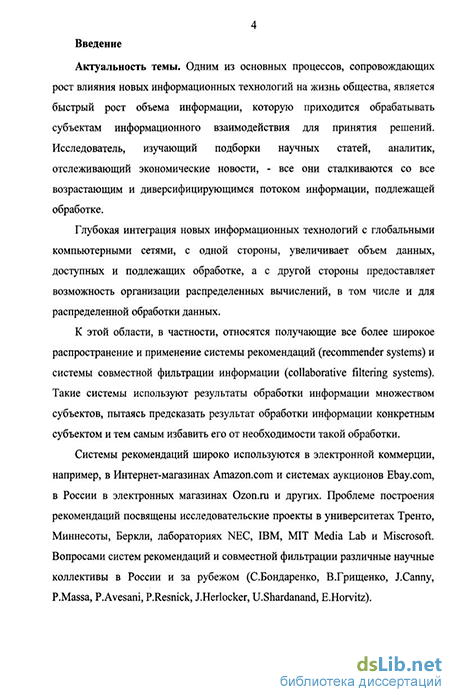 4

Введение

Актуальность темы. Одним из основных процессов, сопровождающих рост влияния новых информационных технологий на жизнь общества, является быстрый рост объема информации, которую приходится обрабатывать субъектам информационного взаимодействия для принятия решений. Исследователь, изучающий подборки научных статей, аналитик, отслеживающий экономические новости, - все они сталкиваются со все возрастающим и диверсифицирующимся потоком информации, подлежащей обработке.

Глубокая интеграция новых информационных технологий с глобальными компьютерными сетями, с одной стороны, увеличивает объем данных, доступных и подлежащих обработке, а с другой стороны предоставляет возможность организации распределенных вычислений, в том числе и для распределенной обработки данных.

К этой области, в частности, относятся получающие все более широкое распространение и применение системы рекомендаций (recommender systems) и системы совместной фильтрации информации (collaborative filtering systems). Такие системы используют результаты обработки информации множеством субъектов, пытаясь предсказать результат обработки информации конкретным субъектом и тем самым избавить его от необходимости такой обработки.

Системы рекомендаций широко используются в электронной коммерции, например, в Интернет-магазинах Amazon.com и системах аукционов Ebay.com, в России в электронных магазинах Ozon.ru и других. Проблеме построения рекомендаций посвящены исследовательские проекты в университетах Тренто, Миннесоты, Беркли, лабораториях NEC, IBM, MIT Media Lab и Miscrosoft. Вопросами систем рекомендаций и совместной фильтрации различные научные коллективы в России и за рубежом (С.Бондаренко, В.Грищенко, J.Canny, P.Massa, P.Avesani, P.Resnick, J.Herlocker, U.Shardanand, E.Horvitz).

dsLib.net
библиотека диссертаций